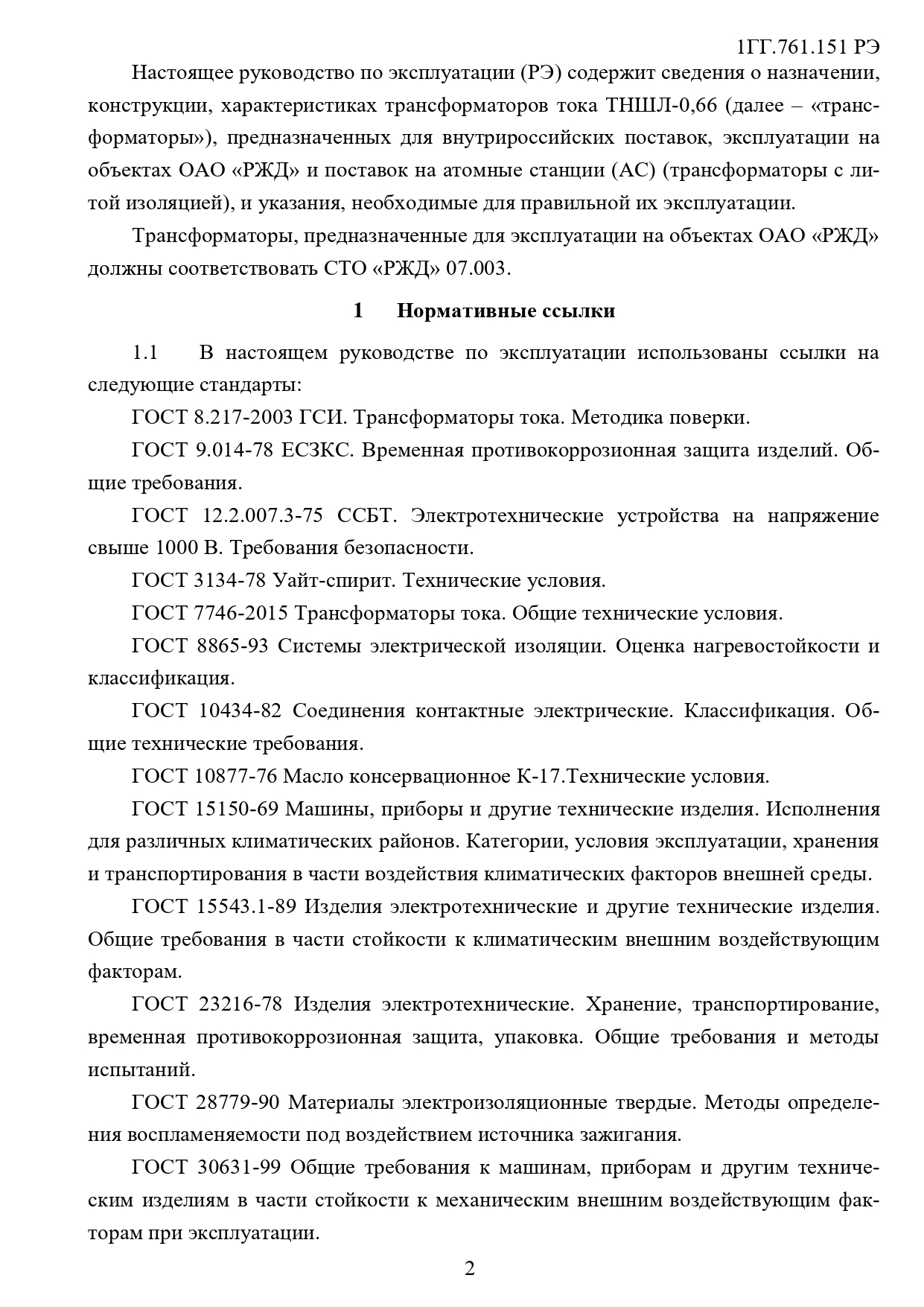 1ГГ.761.151 РЭ

Настоящее руководство по эксплуатации (РЭ) содержит сведения о назначении, конструкции, характеристиках трансформаторов тока ТНШЛ-0,66 (далее – «трансформаторы»), предназначенных для внутрироссийских поставок, эксплуатации на объектах ОАО «РЖД» и поставок на атомные станции (АС) (трансформаторы с литой изоляцией), и указания, необходимые для правильной их эксплуатации.

Трансформаторы, предназначенные для эксплуатации на объектах ОАО «РЖД» должны соответствовать СТО «РЖД» 07.003.

1 Нормативные ссылки

1.1 В настоящем руководстве по эксплуатации использованы ссылки на следующие стандарты:

ГОСТ 8.217-2003 ГСИ. Трансформаторы тока. Методика поверки.

ГОСТ 9.014-78 ЕСЗКС. Временная противокоррозионная защита изделий. Общие требования.

ГОСТ 12.2.007.3-75 ССБТ. Электротехнические устройства на напряжение свыше 1000 В. Требования безопасности.

ГОСТ 3134-78 Уайт-спирит. Технические условия.

ГОСТ 7746-2015 Трансформаторы тока. Общие технические условия.

ГОСТ 8865-93 Системы электрической изоляции. Оценка нагревостойкости и классификация.

ГОСТ 10434-82 Соединения контактные электрические. Классификация. Общие технические требования.

ГОСТ 10877-76 Масло консервационное К-17.Технические условия.

ГОСТ 15150-69 Машины, приборы и другие технические изделия. Исполнения для различных климатических районов. Категории, условия эксплуатации, хранения и транспортирования в части воздействия климатических факторов внешней среды.

ГОСТ 15543.1-89 Изделия электротехнические и другие технические изделия. Общие требования в части стойкости к климатическим внешним воздействующим факторам.

ГОСТ 23216-78 Изделия электротехнические. Хранение, транспортирование, временная противокоррозионная защита, упаковка. Общие требования и методы испытаний.

ГОСТ 28779-90 Материалы электроизоляционные твердые. Методы определения воспламеняемости под воздействием источника зажигания.

ГОСТ 30631-99 Общие требования к машинам, приборам и другим техническим изделиям в части стойкости к механическим внешним воздействующим факторам при эксплуатации.

2